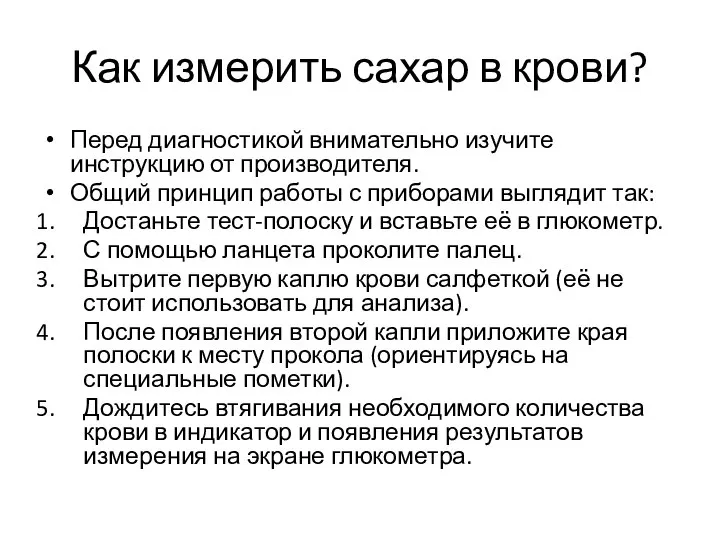 Как измерить сахар в крови?

• Перед диагностикой внимательно изучите инструкцию от производителя.
• Общий принцип работы с приборами выглядит так:
1. Достаньте тест-полоску и вставьте её в глюкометр.
2. С помощью ланцета проколите палец.
3. Вытрите первую каплю крови салфеткой (её не стоит использовать для анализа).
4. После появления второй капли приложите края полоски к месту прокола (ориентируясь на специальные пометки).
5. Дождитесь втягивания необходимого количества крови в индикатор и появления результатов измерения на экране глюкометра.